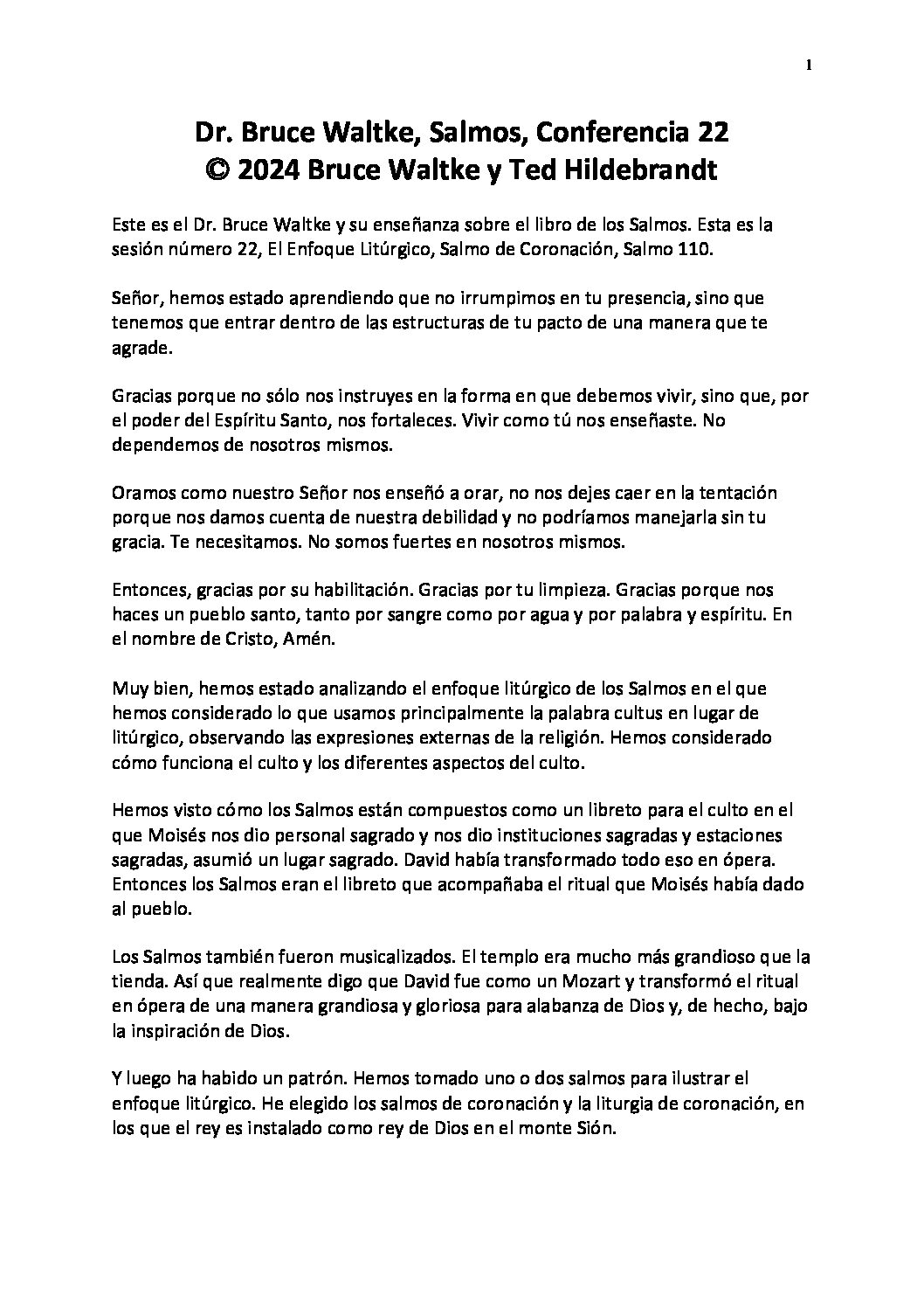 1

Dr. Bruce Waltke, Salmos, Conferencia 22
© 2024 Bruce Waltke y Ted Hildebrandt

Este es el Dr. Bruce Waltke y su enseñanza sobre el libro de los Salmos. Esta es la sesión número 22, El Enfoque Litúrgico, Salmo de Coronación, Salmo 110.

Señor, hemos estado aprendiendo que no irrumpimos en tu presencia, sino que tenemos que entrar dentro de las estructuras de tu pacto de una manera que te agrade.

Gracias porque no sólo nos instruyes en la forma en que debemos vivir, sino que, por el poder del Espíritu Santo, nos fortaleces. Vivir como tú nos enseñaste. No dependemos de nosotros mismos.

Oramos como nuestro Señor nos enseñó a orar, no nos dejes caer en la tentación porque nos damos cuenta de nuestra debilidad y no podríamos manejarla sin tu gracia. Te necesitamos. No somos fuertes en nosotros mismos.

Entonces, gracias por su habilitación. Gracias por tu limpieza. Gracias porque nos haces un pueblo santo, tanto por sangre como por agua y por palabra y espíritu. En el nombre de Cristo, Amén.

Muy bien, hemos estado analizando el enfoque litúrgico de los Salmos en el que hemos considerado lo que usamos principalmente la palabra cultus en lugar de litúrgico, observando las expresiones externas de la religión. Hemos considerado cómo funciona el culto y los diferentes aspectos del culto.

Hemos visto cómo los Salmos están compuestos como un libreto para el culto en el que Moisés nos dio personal sagrado y nos dio instituciones sagradas y estaciones sagradas, asumió un lugar sagrado. David había transformado todo eso en ópera. Entonces los Salmos eran el libreto que acompañaba el ritual que Moisés había dado al pueblo.

Los Salmos también fueron musicalizados. El templo era mucho más grandioso que la tienda. Así que realmente digo que David fue como un Mozart y transformó el ritual en ópera de una manera grandiosa y gloriosa para alabanza de Dios y, de hecho, bajo la inspiración de Dios.

Y luego ha habido un patrón. Hemos tomado uno o dos salmos para ilustrar el enfoque litúrgico. He elegido los salmos de coronación y la liturgia de coronación, en los que el rey es instalado como rey de Dios en el monte Sión.